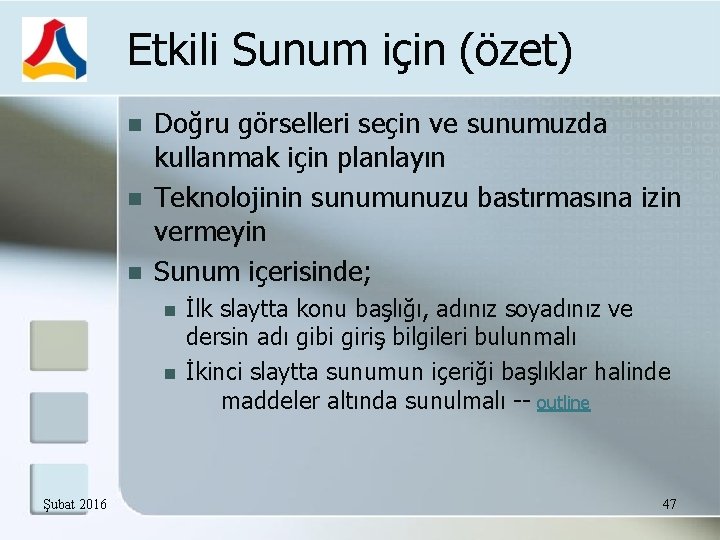 Etkili Sunum için (özet)

Doğru görselleri seçin ve sunumuzda kullanmak için planlayın

Teknolojinin sunumunuzu bastırmasına izin vermeyin

Sunum içerisinde;

İlk slaytta konu başlığı, adınız soyadınız ve dersin adı gibi giriş bilgileri bulunmalı

İkinci slaytta sunumun içeriği başlıklar halinde maddeler altında sunulmalı -- outline

Şubat 2016

47